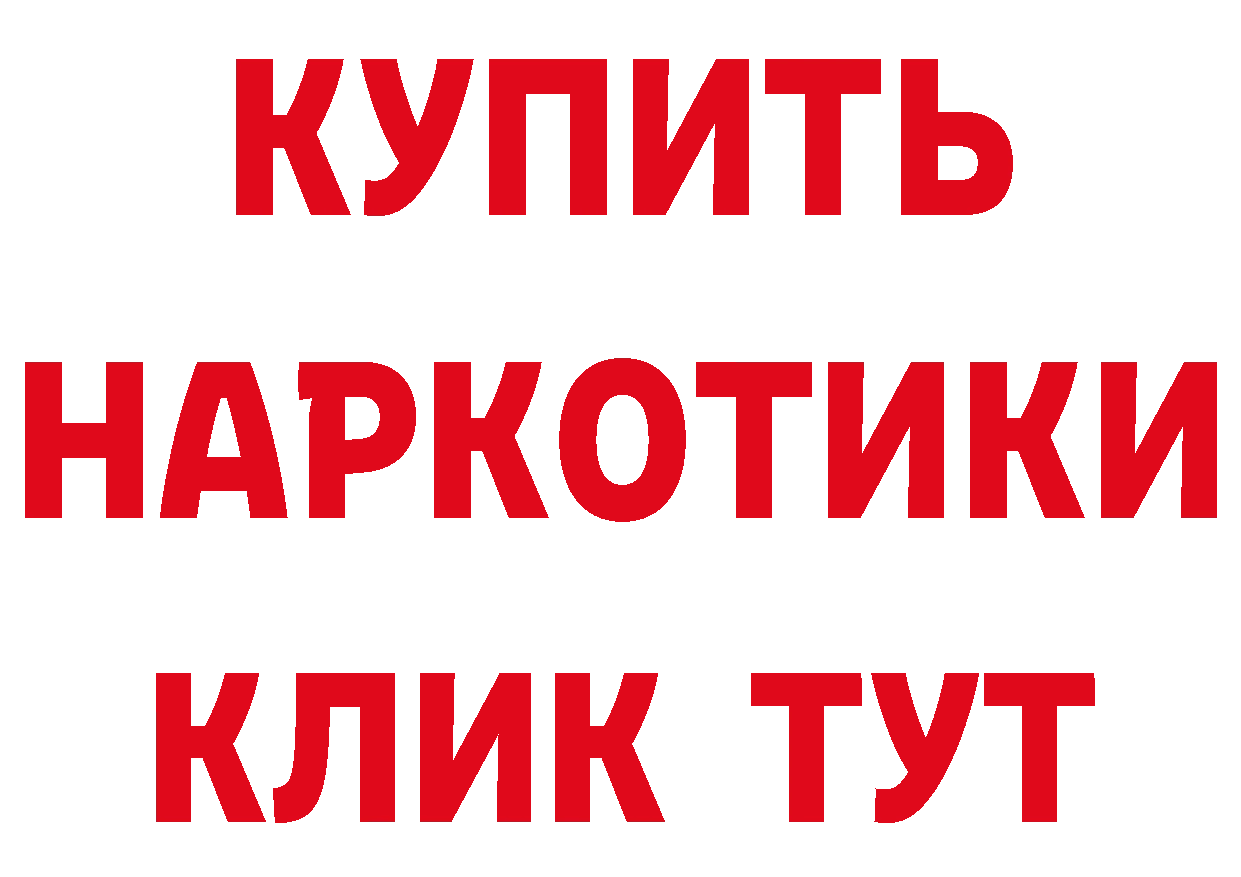 КУПИТЬ
НАРКОТИКИ
КЛИК ТУТ